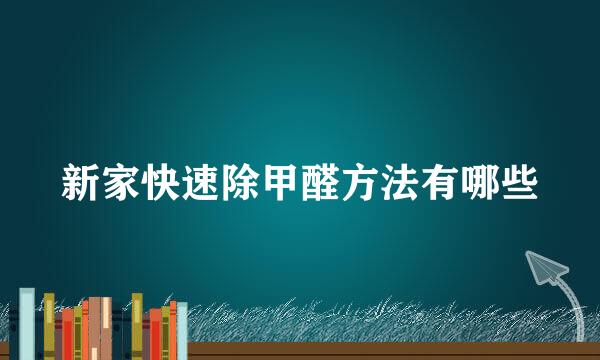 新家快速除甲醛方法有哪些